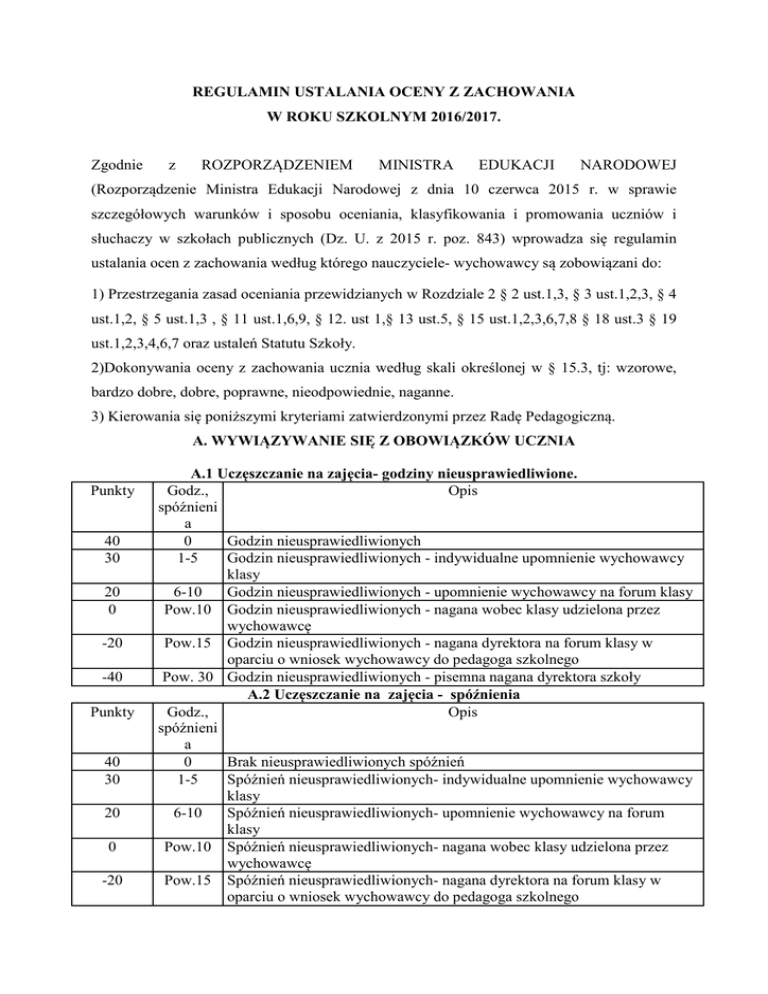 REGULAMIN USTALANIA OCENY Z ZACHOWANIA
W ROKU SZKOLNYM 2016/2017.

Zgodnie z ROZPORZĄDZENIEM MINISTRA EDUKACJI NARODOWEJ (Rozporządzenie Ministra Edukacji Narodowej z dnia 10 czerwca 2015 r. w sprawie szczegółowych warunków i sposobu oceniania, klasyfikowania i promowania uczniów i słuchaczy w szkołach publicznych (Dz. U. z 2015 r. poz. 843) wprowadza się regulamin ustalania ocen z zachowania według którego nauczyciele- wychowawcy są zobowiązani do:

1) Przestrzegania zasad oceniania przewidzianych w Rozdziale 2 § 2 ust.1,3, § 3 ust.1,2,3, § 4 ust.1,2, § 5 ust.1,3 , § 11 ust.1,6,9, § 12. ust 1,§ 13 ust.5, § 15 ust.1,2,3,6,7,8 § 18 ust.3 § 19 ust.1,2,3,4,6,7 oraz ustaleń Statutu Szkoły.
2)Dokonywania oceny z zachowania ucznia według skali określonej w § 15.3, tj: wzorowe, bardzo dobre, dobre, poprawne, nieodpowiednie, naganne.
3) Kierowania się poniższymi kryteriami zatwierdzonymi przez Radę Pedagogiczną.

A. WYWIĄZYWANIE SIĘ Z OBOWIĄZKÓW UCZNIA

A.1 Uczęszczanie na zajęcia- godziny nieusprawiedliwione.

| Punkty | Godz., spóźnienia | Opis |
|---|---|---|
| 40 | 0 | Godzin nieusprawiedliwionych |
| 30 | 1-5 | Godzin nieusprawiedliwionych - indywidualne upomnienie wychowawcy klasy |
| 20 | 6-10 | Godzin nieusprawiedliwionych - upomnienie wychowawcy na forum klasy |
| 0 | Pow.10 | Godzin nieusprawiedliwionych - nagana wobec klasy udzielona przez wychowawcę |
| -20 | Pow.15 | Godzin nieusprawiedliwionych - nagana dyrektora na forum klasy w oparciu o wniosek wychowawcy do pedagoga szkolnego |
| -40 | Pow. 30 | Godzin nieusprawiedliwionych - pisemna nagana dyrektora szkoły |

A.2 Uczęszczanie na zajęcia - spóźnienia

| Punkty | Godz., spóźnienia | Opis |
|---|---|---|
| 40 | 0 | Brak nieusprawiedliwionych spóźnień |
| 30 | 1-5 | Spóźnień nieusprawiedliwionych- indywidualne upomnienie wychowawcy klasy |
| 20 | 6-10 | Spóźnień nieusprawiedliwionych- upomnienie wychowawcy na forum klasy |
| 0 | Pow.10 | Spóźnień nieusprawiedliwionych- nagana wobec klasy udzielona przez wychowawcę |
| -20 | Pow.15 | Spóźnień nieusprawiedliwionych- nagana dyrektora na forum klasy w oparciu o wniosek wychowawcy do pedagoga szkolnego |